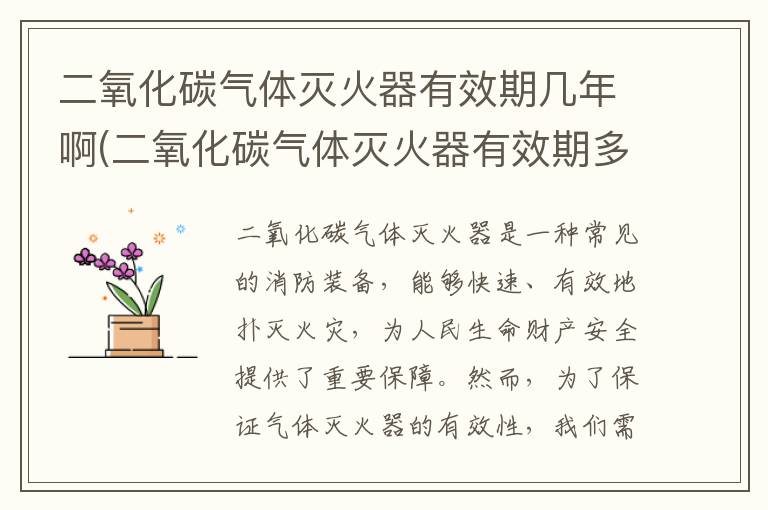 二氧化碳气体灭火器有效期几年啊(二氧化碳气体灭火器有效期多

二氧化碳气体灭火器是一种常见的消防装备，能够快速、有效地扑灭火灾，为人民生命财产安全提供了重要保障。然而，为了保证气体灭火器的有效性，我们需